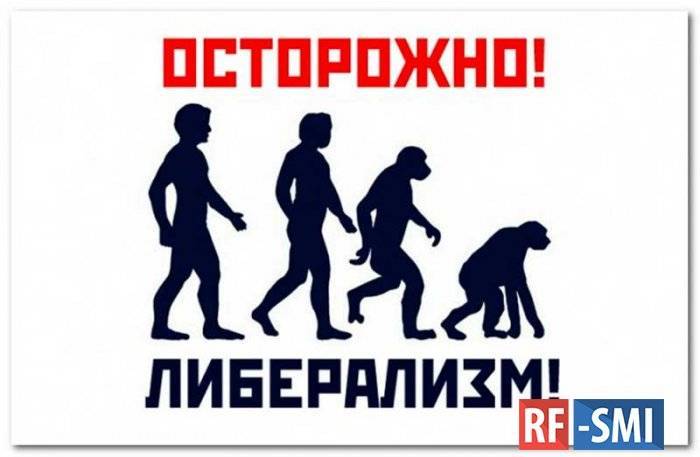 ОСТОРОЖНО!

ЛИБЕРАЛИЗМ!

RF-SMI